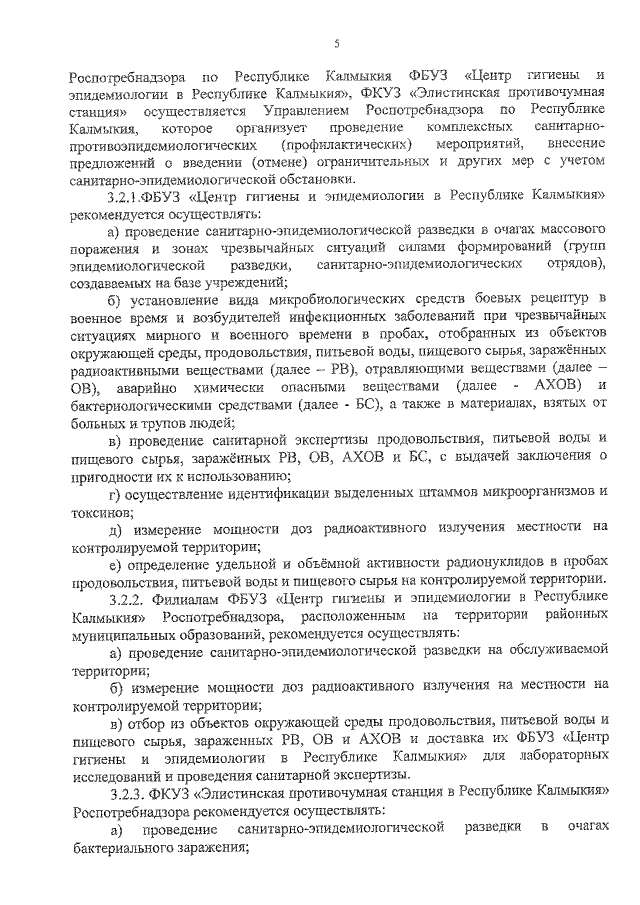 5

Роспотребнадзора по Республике Калмыкия ФБУЗ «Центр гигиены и эпидемиологии в Республике Калмыкия», ФКУЗ «Элистинская противочумная станция» осуществляется Управлением Роспотребнадзора по Республике Калмыкия, которое организует проведение комплексных санитарно-противоэпидемиологических (профилактических) мероприятий, внесение предложений о введении (отмене) ограничительных и других мер с учетом санитарно-эпидемиологической обстановки.

3.2.1.ФБУЗ «Центр гигиены и эпидемиологии в Республике Калмыкия» рекомендуется осуществлять:

а) проведение санитарно-эпидемиологической разведки в очагах массового поражения и зонах чрезвычайных ситуаций силами формирований (групп эпидемиологической разведки, санитарно-эпидемиологических отрядов), создаваемых на базе учреждений;

б) установление вида микробиологических средств боевых рецептур в военное время и возбудителей инфекционных заболеваний при чрезвычайных ситуациях мирного и военного времени в пробах, отобранных из объектов окружающей среды, продовольствия, питьевой воды, пищевого сырья, заражённых радиоактивными веществами (далее – РВ), отравляющими веществами (далее – ОВ), аварийно химически опасными веществами (далее - АХОВ) и бактериологическими средствами (далее - БС), а также в материалах, взятых от больных и трупов людей;

в) проведение санитарной экспертизы продовольствия, питьевой воды и пищевого сырья, заражённых РВ, ОВ, АХОВ и БС, с выдачей заключения о пригодности их к использованию;

г) осуществление идентификации выделенных штаммов микроорганизмов и токсинов;

д) измерение мощности доз радиоактивного излучения местности на контролируемой территории;

е) определение удельной и объёмной активности радионуклидов в пробах продовольствия, питьевой воды и пищевого сырья на контролируемой территории.

3.2.2. Филиалам ФБУЗ «Центр гигиены и эпидемиологии в Республике Калмыкия» Роспотребнадзора, расположенным на территории районных муниципальных образований, рекомендуется осуществлять:

а) проведение санитарно-эпидемиологической разведки на обслуживаемой территории;

б) измерение мощности доз радиоактивного излучения на местности на контролируемой территории;

в) отбор из объектов окружающей среды продовольствия, питьевой воды и пищевого сырья, зараженных РВ, ОВ и АХОВ и доставка их ФБУЗ «Центр гигиены и эпидемиологии в Республике Калмыкия» для лабораторных исследований и проведения санитарной экспертизы.

3.2.3. ФКУЗ «Элистинская противочумная станция в Республике Калмыкия» Роспотребнадзора рекомендуется осуществлять:

а) проведение санитарно-эпидемиологической разведки в очагах бактериального заражения;